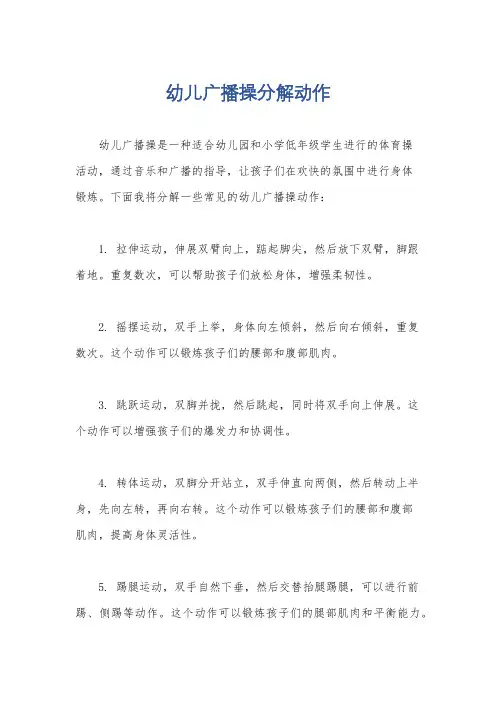 幼儿广播操分解动作

幼儿广播操是一种适合幼儿园和小学低年级学生进行的体育操活动，通过音乐和广播的指导，让孩子们在欢快的氛围中进行身体锻炼。下面我将分解一些常见的幼儿广播操动作：

1. 拉伸运动，伸展双臂向上，踮起脚尖，然后放下双臂，脚跟着地。重复数次，可以帮助孩子们放松身体，增强柔韧性。

2. 摇摆运动，双手上举，身体向左倾斜，然后向右倾斜，重复数次。这个动作可以锻炼孩子们的腰部和腹部肌肉。

3. 跳跃运动，双脚并拢，然后跳起，同时将双手向上伸展。这个动作可以增强孩子们的爆发力和协调性。

4. 转体运动，双脚分开站立，双手伸直向两侧，然后转动上半身，先向左转，再向右转。这个动作可以锻炼孩子们的腰部和腹部肌肉，提高身体灵活性。

5. 踢腿运动，双手自然下垂，然后交替抬腿踢腿，可以进行前踢、侧踢等动作。这个动作可以锻炼孩子们的腿部肌肉和平衡能力。